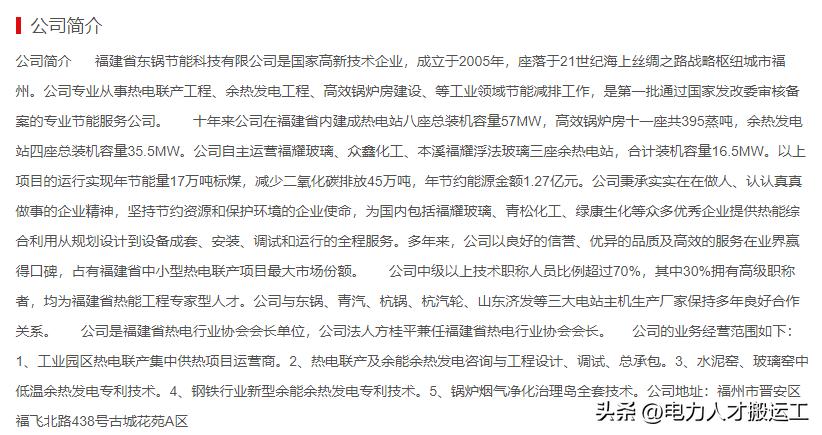 公司简介

公司简介　　福建省东锅节能科技有限公司是国家高新技术企业，成立于2005年，座落于21世纪海上丝绸之路战略枢纽城市福州。公司专业从事热电联产工程、余热发电工程、高效锅炉房建设、等工业领域节能减排工作，是第一批通过国家发改委审核备案的专业节能服务公司。　　十年来公司在福建省内建成热电站八座总装机容量57MW，高效锅炉房十一座共395蒸吨，余热发电站四座总装机容量35.5MW。公司自主运营福耀玻璃、众鑫化工、本溪福耀浮法玻璃三座余热电站，合计装机容量16.5MW。以上项目的运行实现年节能量17万吨标煤，减少二氧化碳排放45万吨，年节约能源金额1.27亿元。公司秉承实实在在做人、认认真真做事的企业精神，坚持节约资源和保护环境的企业使命，为国内包括福耀玻璃、青松化工、绿康生化等众多优秀企业提供热能综合利用从规划设计到设备成套、安装、调试和运行的全程服务。多年来，公司以良好的信誉、优异的品质及高效的服务在业界赢得口碑，占有福建省中小型热电联产项目最大市场份额。　　公司中级以上技术职称人员比例超过70%，其中30%拥有高级职称者，均为福建省热能工程专家型人才。公司与东锅、青汽、杭锅、杭汽轮、山东济发等三大电站主机生产厂家保持多年良好合作关系。　　公司是福建省热电行业协会会长单位，公司法人方桂平兼任福建省热电行业协会会长。　　公司的业务经营范围如下：1、工业园区热电联产集中供热项目运营商。2、热电联产及余能余热发电咨询与工程设计、调试、总承包。3、水泥窑、玻璃窑中低温余热发电专利技术。4、钢铁行业新型余能余热发电专利技术。5、锅炉烟气净化治理岛全套技术。公司地址：福州市晋安区福飞北路438号古城花苑A区

头条 @电力人才搬运工